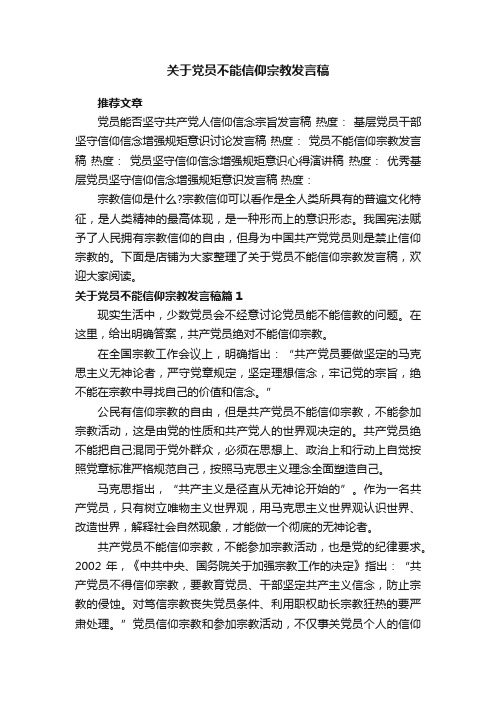 关于党员不能信仰宗教发言稿

推荐文章

党员能否坚守共产党人信仰信念宗旨发言稿 热度： 基层党员干部坚守信仰信念增强规矩意识讨论发言稿 热度： 党员不能信仰宗教发言稿 热度： 党员坚守信仰信念增强规矩意识心得演讲稿 热度： 优秀基层党员坚守信仰信念增强规矩意识发言稿 热度：

宗教信仰是什么?宗教信仰可以看作是全人类所具有的普遍文化特征，是人类精神的最高体现，是一种形而上的意识形态。我国宪法赋予了人民拥有宗教信仰的自由，但身为中国共产党党员则是禁止信仰宗教的。下面是店铺为大家整理了关于党员不能信仰宗教发言稿，欢迎大家阅读。

关于党员不能信仰宗教发言稿篇1

现实生活中，少数党员会不经意讨论党员能不能信教的问题。在这里，给出明确答案，共产党员绝对不能信仰宗教。

在全国宗教工作会议上，明确指出：“共产党员要做坚定的马克思主义无神论者，严守党章规定，坚定理想信念，牢记党的宗旨，绝不能在宗教中寻找自己的价值和信念。”

公民有信仰宗教的自由，但是共产党员不能信仰宗教，不能参加宗教活动，这是由党的性质和共产党人的世界观决定的。共产党员绝不能把自己混同于党外群众，必须在思想上、政治上和行动上自觉按照党章标准严格规范自己，按照马克思主义理念全面塑造自己。

马克思指出，“共产主义是径直从无神论开始的”。作为一名共产党员，只有树立唯物主义世界观，用马克思主义世界观认识世界、改造世界，解释社会自然现象，才能做一个彻底的无神论者。

共产党员不能信仰宗教，不能参加宗教活动，也是党的纪律要求。2002 年，《中共中央、国务院关于加强宗教工作的决定》指出：“共产党员不得信仰宗教，要教育党员、干部坚定共产主义信念，防止宗教的侵蚀。对笃信宗教丧失党员条件、利用职权助长宗教狂热的要严肃处理。”党员信仰宗教和参加宗教活动，不仅事关党员个人的信仰